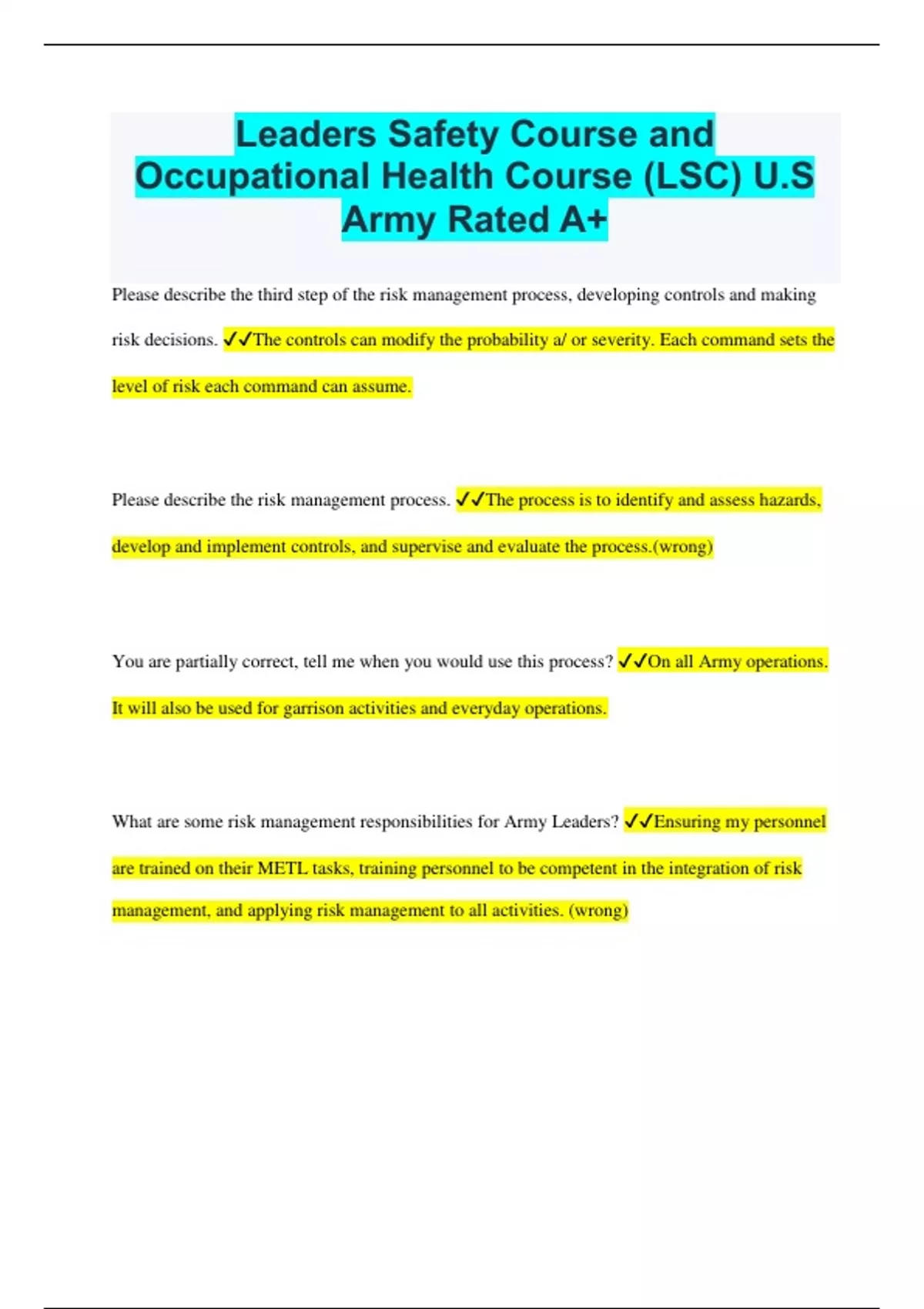 Leaders Safety Course and Occupational Health Course (LSC) U.S Army Rated A+

Please describe the third step of the risk management process, developing controls and making risk decisions. ✓✓The controls can modify the probability a/ or severity. Each command sets the level of risk each command can assume.

Please describe the risk management process. ✓✓The process is to identify and assess hazards, develop and implement controls, and supervise and evaluate the process.(wrong)

You are partially correct, tell me when you would use this process? ✓✓On all Army operations. It will also be used for garrison activities and everyday operations.

What are some risk management responsibilities for Army Leaders? ✓✓Ensuring my personnel are trained on their METL tasks, training personnel to be competent in the integration of risk management, and applying risk management to all activities. (wrong)